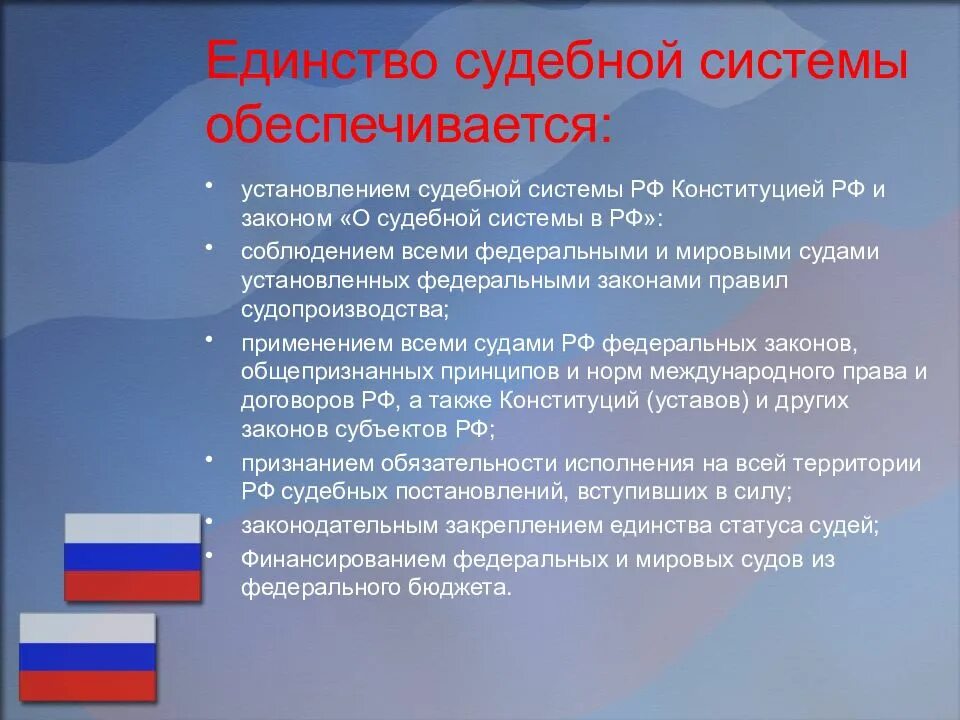 Единство судебной системы обеспечивается:

• установлением судебной системы РФ Конституцией РФ и законом «О судебной системы в РФ»:
• соблюдением всеми федеральными и мировыми судами установленных федеральными законами правил судопроизводства;
• применением всеми судами РФ федеральных законов, общепризнанных принципов и норм международного права и договоров РФ, а также Конституций (уставов) и других законов субъектов РФ;
• признанием обязательности исполнения на всей территории РФ судебных постановлений, вступивших в силу;
• законодательным закреплением единства статуса судей;
• Финансированием федеральных и мировых судов из федерального бюджета.